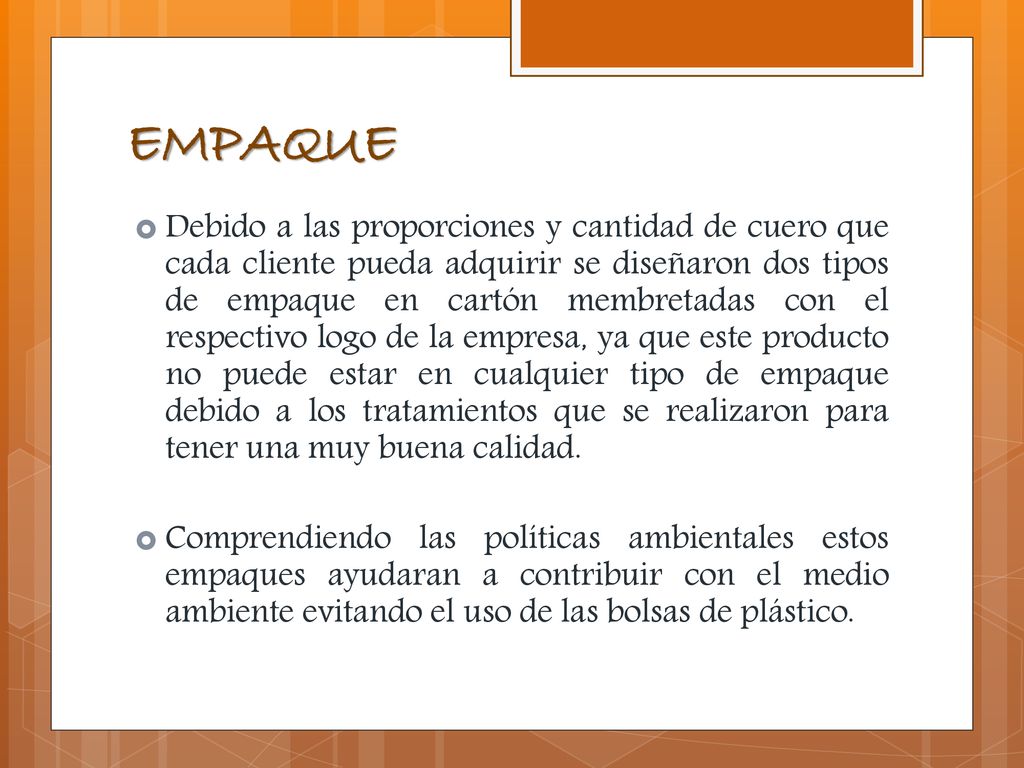 EMPAQUE

Debido a las proporciones y cantidad de cuero que cada cliente pueda adquirir se diseñaron dos tipos de empaque en cartón membretadas con el respectivo logo de la empresa, ya que este producto no puede estar en cualquier tipo de empaque debido a los tratamientos que se realizaron para tener una muy buena calidad.

Comprendiendo las políticas ambientales estos empaques ayudaran a contribuir con el medio ambiente evitando el uso de las bolsas de plástico.